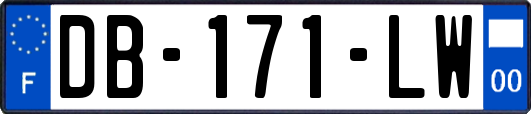 F
DB-171-LW
00